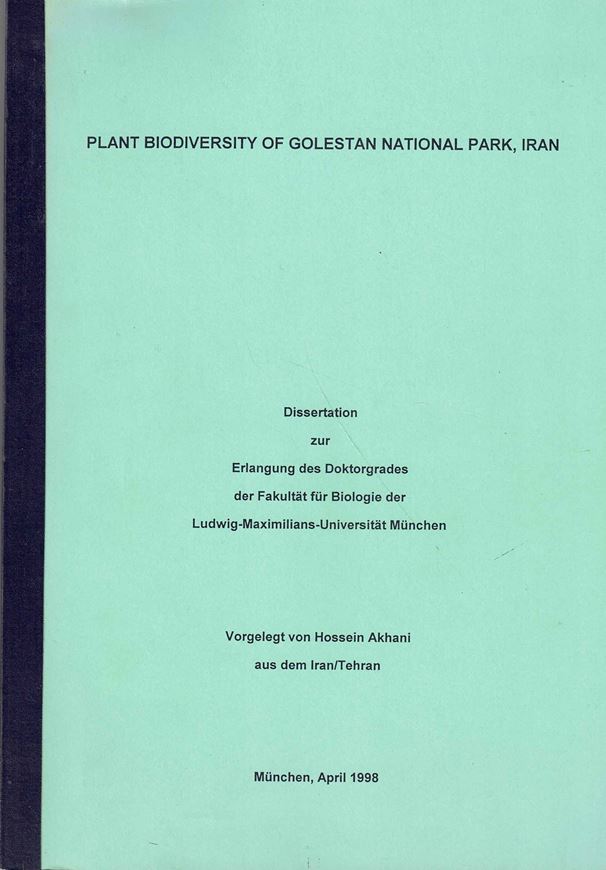 PLANT BIODIVERSITY OF GOLESTAN NATIONAL PARK, IRAN

Dissertation
zur
Erlangung des Doktorgrades
der Fakultät für Biologie der
Ludwig-Maximilians-Universität München

Vorgelegt von Hossein Akhani
aus dem Iran/Tehran

München, April 1998